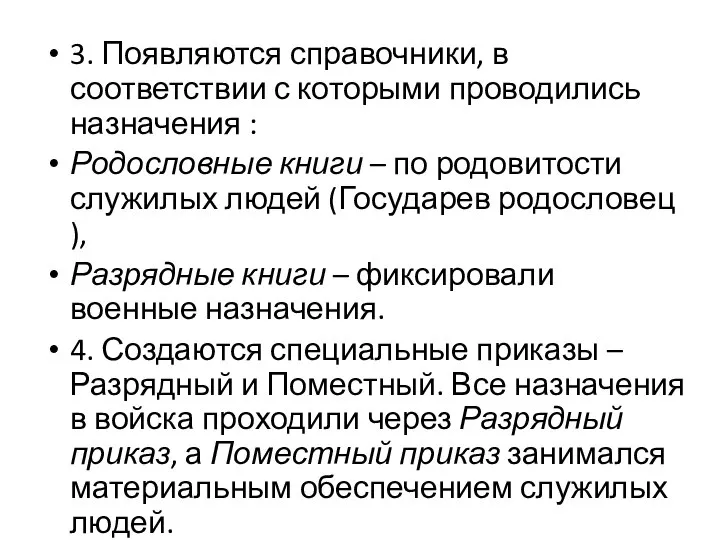 • 3. Появляются справочники, в соответствии с которыми проводились назначения :

• Родословные книги – по родовитости служилых людей (Государев родословец ),

• Разрядные книги – фиксировали военные назначения.

• 4. Создаются специальные приказы – Разрядный и Поместный. Все назначения в войска проходили через Разрядный приказ, а Поместный приказ занимался материальным обеспечением служилых людей.